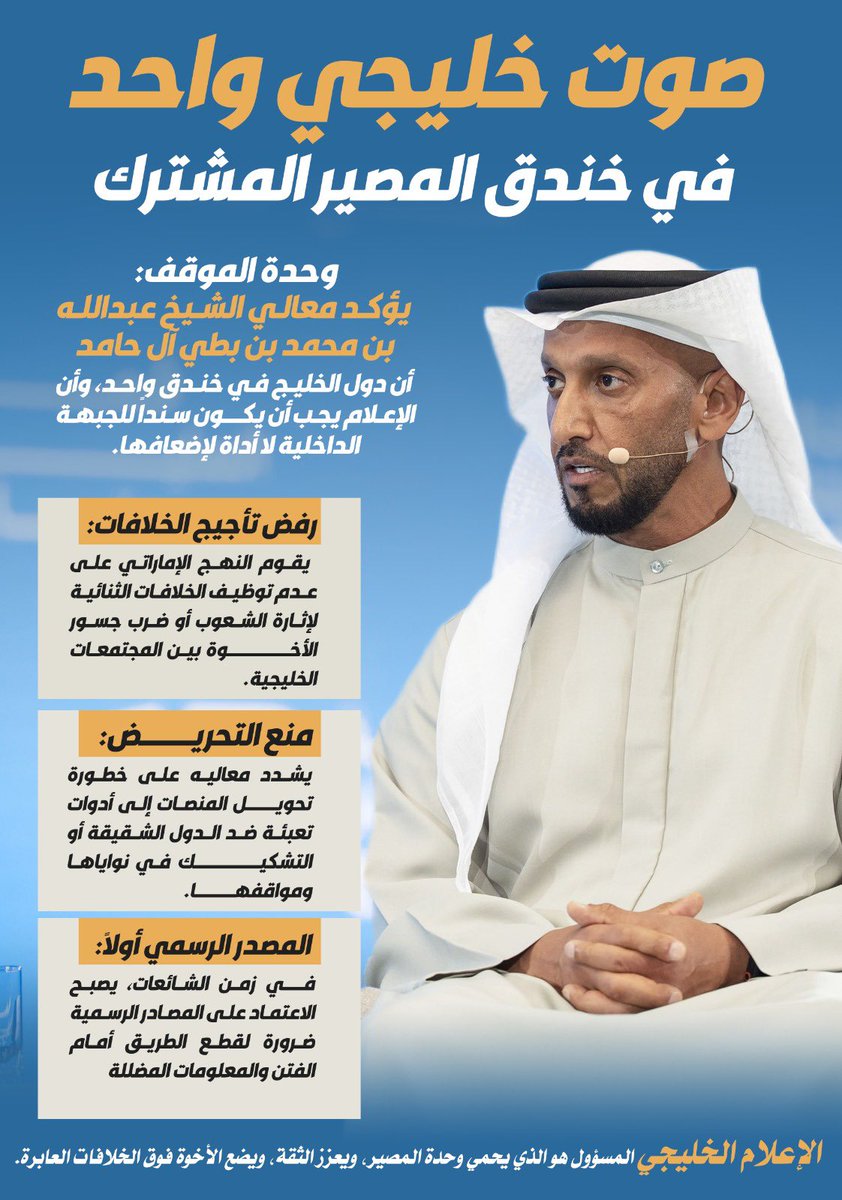 صوت خليجي واحد
في خندق المصير المشترك

وحدة الموقف:
يؤكد معالي الشيخ عبدالله بن محمد بن بطي آل حامد
أن دول الخليج في خندق واحد، وأن الإعلام يجب أن يكون سندا للجبهة الداخلية لا أداة لإضعافها.

رفض تأجيج الخلافات:
يقوم النهج الإماراتي على عدم توظيف الخلافات الثنائية لإثارة الشعوب أو ضرب جسور الأخوة بين المجتمعات الخليجية.

منع التحريض:
يشدد معاليه على خطورة تحويل المنصات إلى أدوات تعبئة ضد الدول الشقيقة أو التشكيك في نواياها ومواقفها.

المصدر الرسمي أولاً:
في زمن الشائعات، يصبح الاعتماد على المصادر الرسمية ضرورة لقطع الطريق أمام الفتن والمعلومات المضللة

الإعلام الخليجي المسؤول هو الذي يحمي وحدة المصير، ويعزز الثقة، ويضع الأخوة فوق الخلافات العابرة.